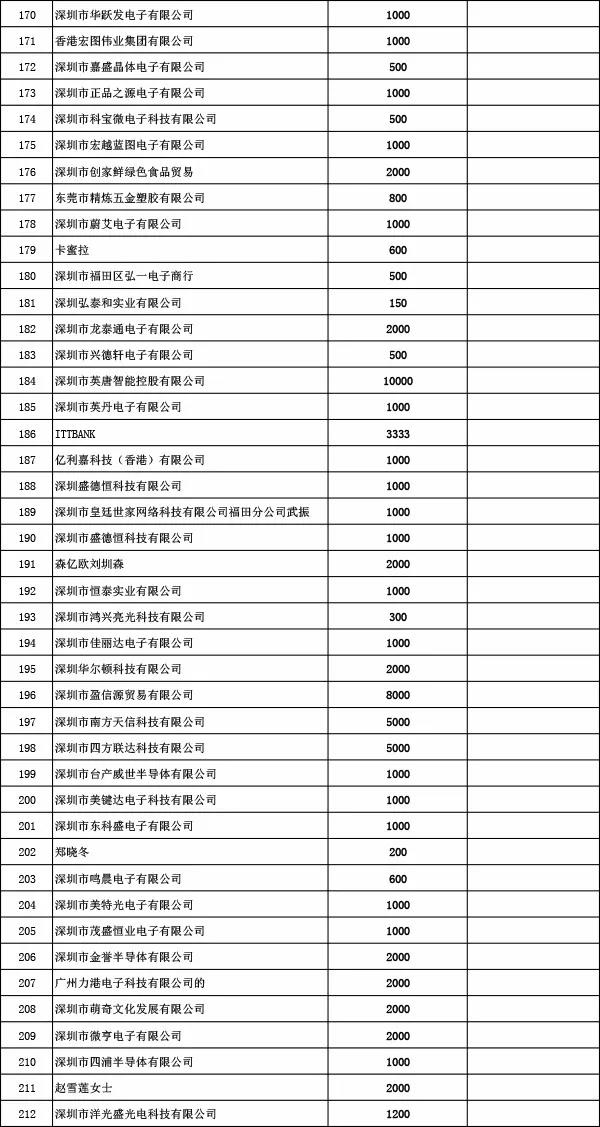 | | | | |
|---|---|---|---|
| 170 | 深圳市华跃发电子有限公司 | 1000 | |
| 171 | 香港宏图伟业集团有限公司 | 1000 | |
| 172 | 深圳市嘉盛晶体电子有限公司 | 500 | |
| 173 | 深圳市正品之源电子有限公司 | 1000 | |
| 174 | 深圳市科宝微电子科技有限公司 | 500 | |
| 175 | 深圳市宏越蓝图电子有限公司 | 1000 | |
| 176 | 深圳市创家鲜绿色食品贸易 | 2000 | |
| 177 | 东莞市精炼五金塑胶有限公司 | 800 | |
| 178 | 深圳市蔚艾电子有限公司 | 1000 | |
| 179 | 卡蜜拉 | 600 | |
| 180 | 深圳市福田区弘一电子商行 | 500 | |
| 181 | 深圳弘泰和实业有限公司 | 150 | |
| 182 | 深圳市龙泰通电子有限公司 | 2000 | |
| 183 | 深圳市兴德轩电子有限公司 | 500 | |
| 184 | 深圳市英唐智能控股有限公司 | 10000 | |
| 185 | 深圳市英丹电子有限公司 | 1000 | |
| 186 | ITTBANK | 3333 | |
| 187 | 亿利嘉科技（香港）有限公司 | 1000 | |
| 188 | 深圳盛德恒科技有限公司 | 1000 | |
| 189 | 深圳市皇廷世家网络科技有限公司福田分公司武振 | 1000 | |
| 190 | 深圳市盛德恒科技有限公司 | 1000 | |
| 191 | 森亿欧刘圳森 | 2000 | |
| 192 | 深圳市恒泰实业有限公司 | 1000 | |
| 193 | 深圳市鸿兴亮光科技有限公司 | 300 | |
| 194 | 深圳市佳丽达电子有限公司 | 1000 | |
| 195 | 深圳华尔顿科技有限公司 | 2000 | |
| 196 | 深圳市盈信源贸易有限公司 | 8000 | |
| 197 | 深圳市南方天信科技有限公司 | 5000 | |
| 198 | 深圳市四方联达科技有限公司 | 5000 | |
| 199 | 深圳市台产威世半导体有限公司 | 1000 | |
| 200 | 深圳市美键达电子科技有限公司 | 1000 | |
| 201 | 深圳市东科盛电子有限公司 | 1000 | |
| 202 | 郑晓冬 | 200 | |
| 203 | 深圳市鸣晨电子有限公司 | 600 | |
| 204 | 深圳市美特光电子有限公司 | 1000 | |
| 205 | 深圳市茂盛恒业电子有限公司 | 1000 | |
| 206 | 深圳市金誉半导体有限公司 | 2000 | |
| 207 | 广州力港电子科技有限公司的 | 2000 | |
| 208 | 深圳市萌奇文化发展有限公司 | 2000 | |
| 209 | 深圳市微亨电子有限公司 | 2000 | |
| 210 | 深圳市四浦半导体有限公司 | 1000 | |
| 211 | 赵雪莲女士 | 2000 | |
| 212 | 深圳市洋光盛光电科技有限公司 | 1200 | |